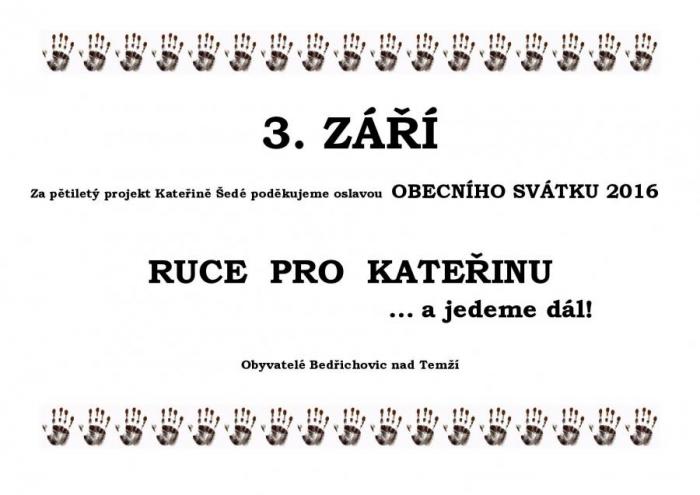 3. ZÁŘÍ

Za pětiletý projekt Kateřině Šedé poděkujeme oslavou OBECNÍHO SVÁTKU 2016

RUCE PRO KATEŘINU

... a jedeme dál!

Obyvatelé Bedřichovic nad Temží